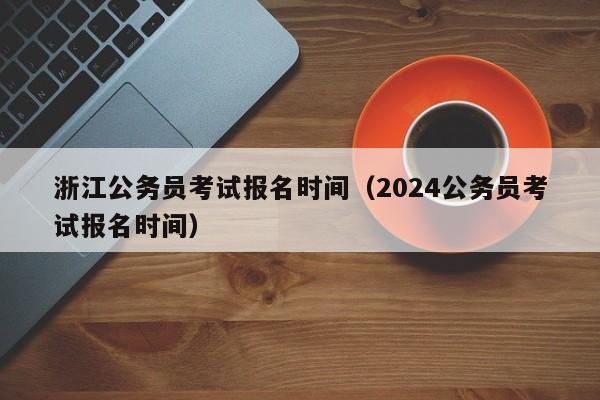 浙江公务员考试报名时间（2024公务员考试报名时间）